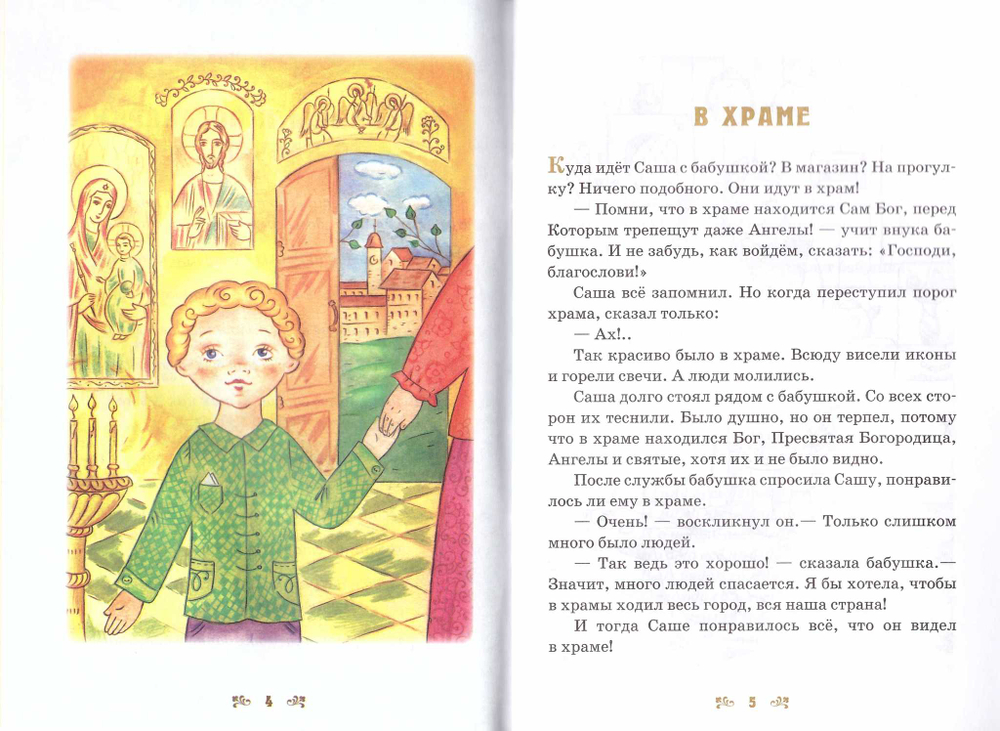 4

В ХРАМЕ

Куда идёт Саша с бабушкой? В магазин? На прогулку? Ничего подобного. Они идут в храм!

— Помни, что в храме находится Сам Бог, перед Которым трепещут даже Ангелы! — учит внука бабушка. И не забудь, как войдём, сказать: «Господи, благослови!»

Саша всё запомнил. Но когда переступил порог храма, сказал только:

— Ах!..

Так красиво было в храме. Всюду висели иконы и горели свечи. А люди молились.

Саша долго стоял рядом с бабушкой. Со всех сторон их теснили. Было душно, но он терпел, потому что в храме находился Бог, Пресвятая Богородица, Ангелы и святые, хотя их и не было видно.

После службы бабушка спросила Сашу, понравилось ли ему в храме.

— Очень! — воскликнул он.— Только слишком много было людей.

— Так ведь это хорошо! — сказала бабушка.— Значит, много людей спасается. Я бы хотела, чтобы в храмы ходил весь город, вся наша страна!

И тогда Саше понравилось всё, что он видел в храме!

5